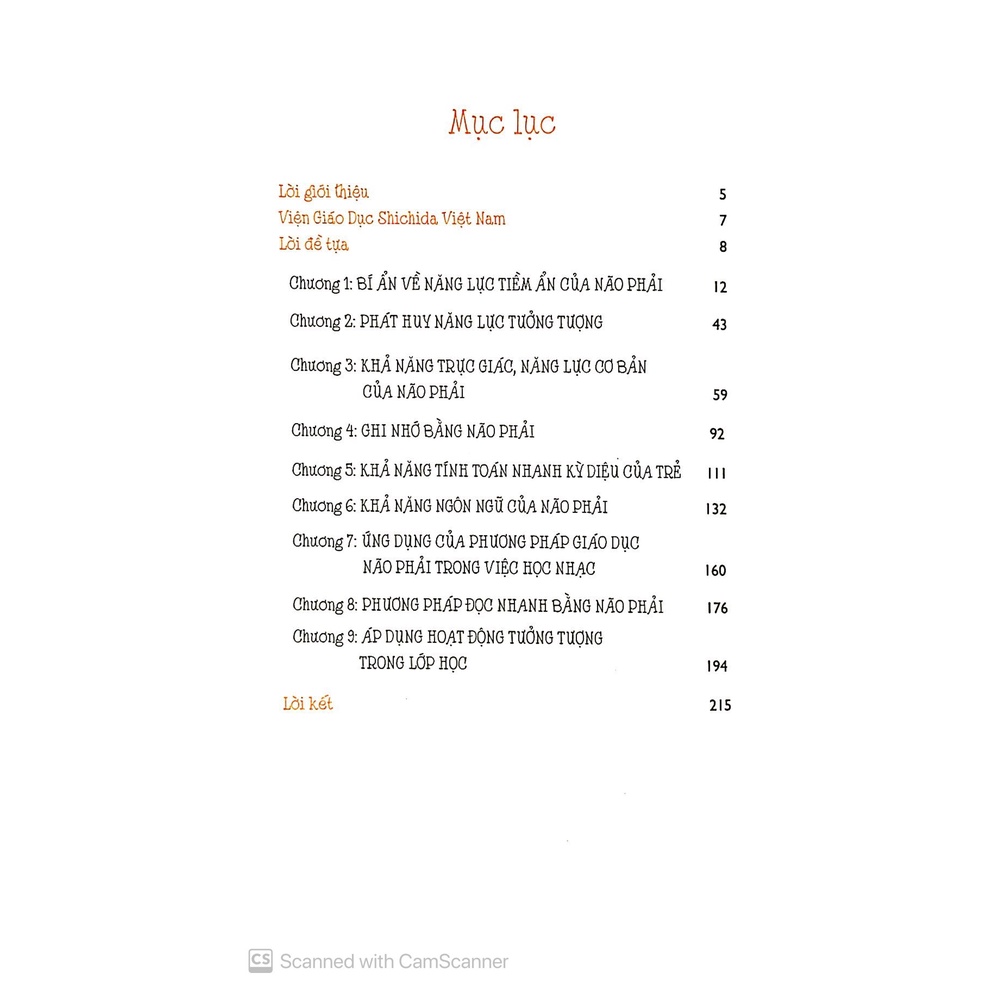 Mục lục

Lời giới thiệu 5
Viện Giáo Dục Shichida Việt Nam 7
Lời đề tựa 8

Chương 1: BÍ ẨN VỀ NĂNG LỰC TIỀM ẨN CỦA NÃO PHẢI 12
Chương 2: PHÁT HUY NĂNG LỰC TƯỞNG TƯỢNG 43
Chương 3: KHẢ NĂNG TRỰC GIÁC, NĂNG LỰC CƠ BẢN CỦA NÃO PHẢI 59
Chương 4: GHI NHỚ BẰNG NÃO PHẢI 92
Chương 5: KHẢ NĂNG TÍNH TOÁN NHANH KỲ DIỆU CỦA TRẺ 111
Chương 6: KHẢ NĂNG NGÔN NGỮ CỦA NÃO PHẢI 132
Chương 7: ỨNG DỤNG CỦA PHƯƠNG PHÁP GIÁO DỤC NÃO PHẢI TRONG VIỆC HỌC NHẠC 160
Chương 8: PHƯƠNG PHÁP ĐỌC NHANH BẰNG NÃO PHẢI 176
Chương 9: ÁP DỤNG HOẠT ĐỘNG TƯỞNG TƯỢNG TRONG LỚP HỌC 194

Lời kết 215

CS Scanned with CamScanner